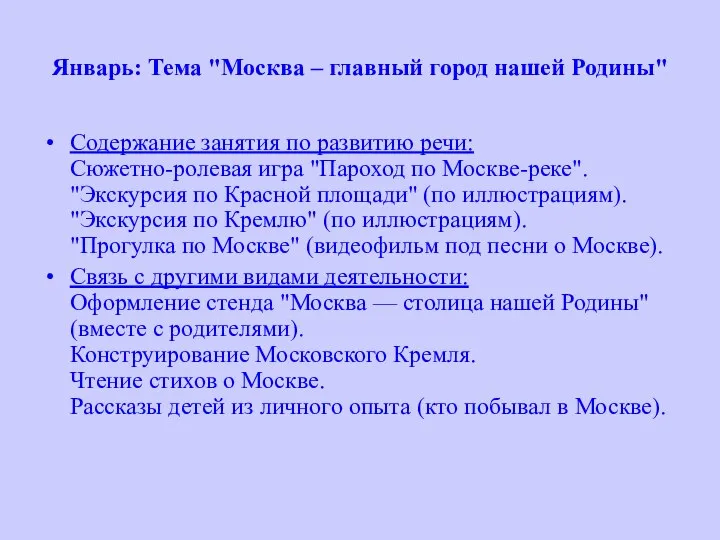 Январь: Тема "Москва – главный город нашей Родины"

• Содержание занятия по развитию речи:
Сюжетно-ролевая игра "Пароход по Москве-реке".
"Экскурсия по Красной площади" (по иллюстрациям).
"Экскурсия по Кремлю" (по иллюстрациям).
"Прогулка по Москве" (видеофильм под песни о Москве).

• Связь с другими видами деятельности:
Оформление стенда "Москва — столица нашей Родины" (вместе с родителями).
Конструирование Московского Кремля.
Чтение стихов о Москве.
Рассказы детей из личного опыта (кто побывал в Москве).